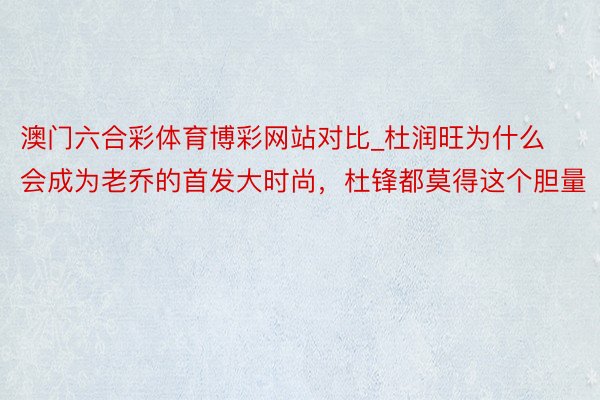 澳门六合彩体育博彩网站对比_杜润旺为什么会成为老乔的首发大时尚，杜锋都莫得这个胆量